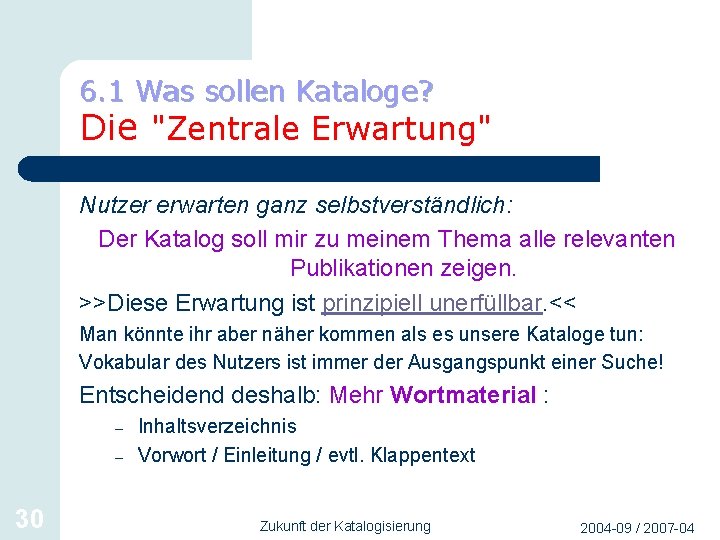 6.1 Was sollen Kataloge?
Die "Zentrale Erwartung"

Nutzer erwarten ganz selbstverständlich:

Der Katalog soll mir zu meinem Thema alle relevanten Publikationen zeigen.

>>Diese Erwartung ist prinzipiell unerfüllbar.<<

Man könnte ihr aber näher kommen als es unsere Kataloge tun:

Vokabular des Nutzers ist immer der Ausgangspunkt einer Suche!

Entscheidend deshalb: Mehr Wortmaterial :

– Inhaltsverzeichnis
– Vorwort / Einleitung / evtl. Klappentext

30

Zukunft der Katalogisierung

2004-09 / 2007-04